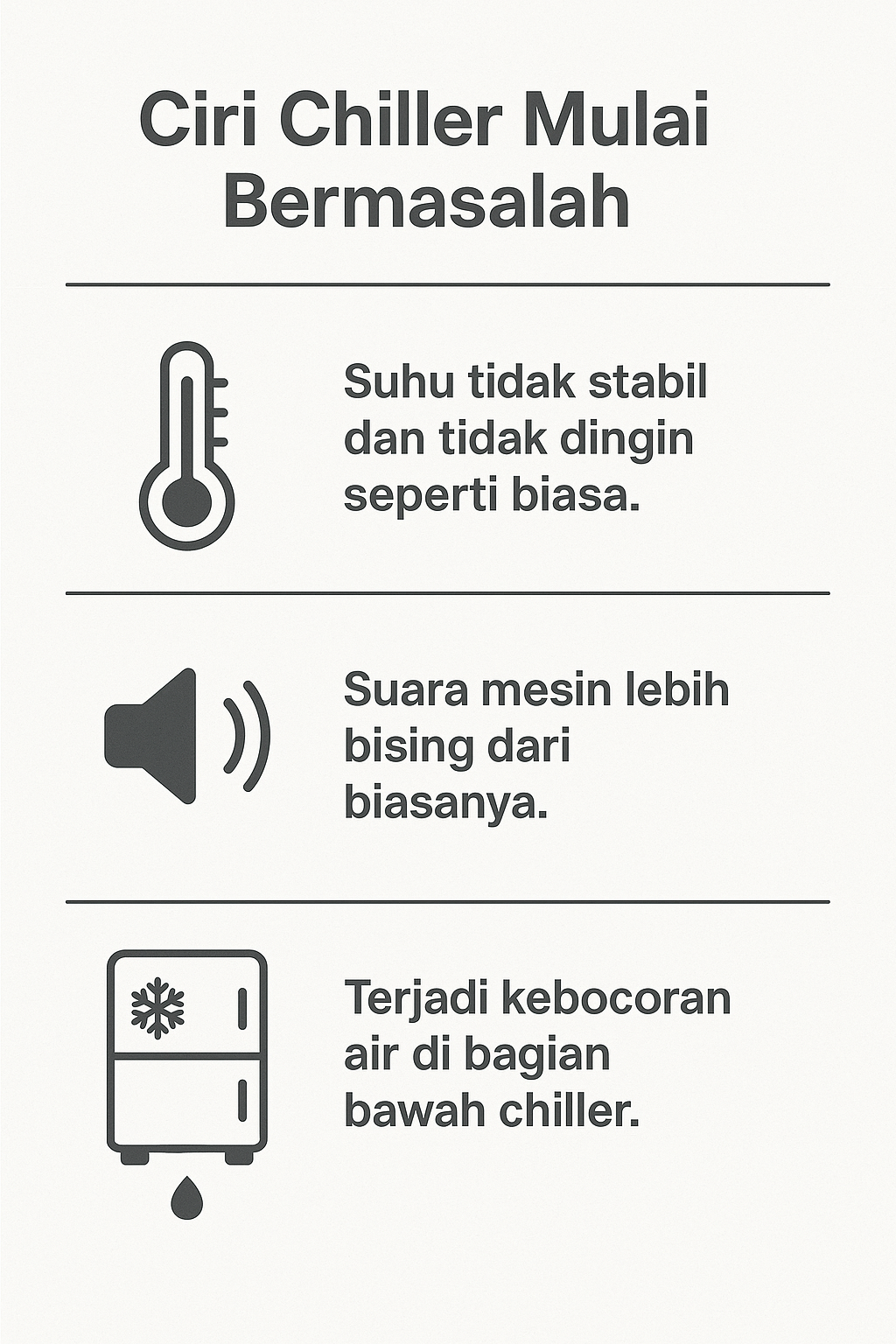 Ciri Chiller Mulai Bermasalah

Suhu tidak stabil dan tidak dingin seperti biasa.

Suara mesin lebih bising dari biasanya.

Terjadi kebocoran air di bagian bawah chiller.